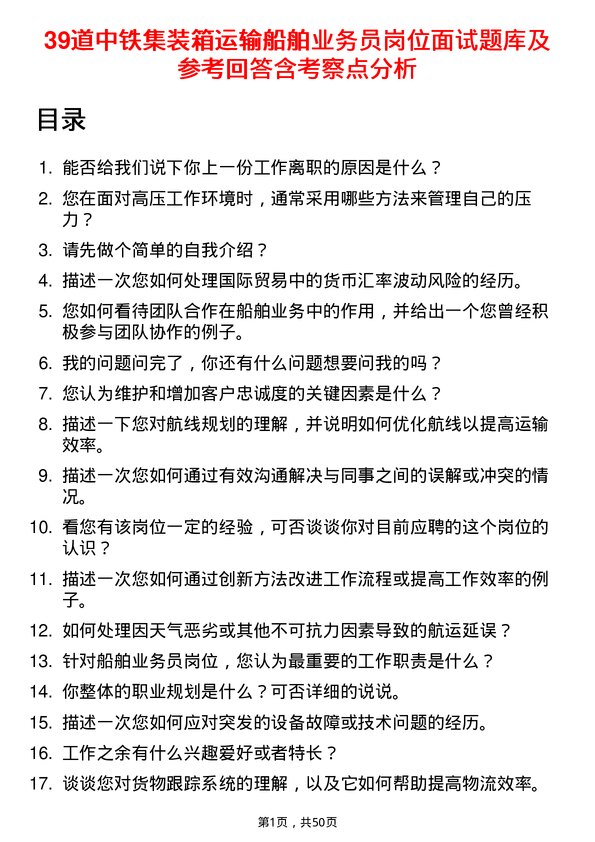 39道中铁集装箱运输船舶业务员岗位面试题库及参考回答含考察点分析

目录

1. 能否给我们说下你上一份工作离职的原因是什么？
2. 您在面对高压工作环境时，通常采用哪些方法来管理自己的压力？
3. 请先做个简单的自我介绍？
4. 描述一次您如何处理国际贸易中的货币汇率波动风险的经历。
5. 您如何看待团队合作在船舶业务中的作用，并给出一个您曾经积极参与团队协作的例子。
6. 我的问题问完了，你还有什么问题想要问我的吗？
7. 您认为维护和增加客户忠诚度的关键因素是什么？
8. 描述一下您对航线规划的理解，并说明如何优化航线以提高运输效率。
9. 描述一次您如何通过有效沟通解决与同事之间的误解或冲突的情况。
10. 看您有该岗位一定的经验，可否谈谈你对目前应聘的这个岗位的认识？
11. 描述一次您如何通过创新方法改进工作流程或提高工作效率的例子。
12. 如何处理因天气恶劣或其他不可抗力因素导致的航运延误？
13. 针对船舶业务员岗位，您认为最重要的工作职责是什么？
14. 你整体的职业规划是什么？可否详细的说说。
15. 描述一次您如何应对突发的设备故障或技术问题的经历。
16. 工作之余有什么兴趣爱好或者特长？
17. 谈谈您对货物跟踪系统的理解，以及它如何帮助提高物流效率。

第1页，共50页